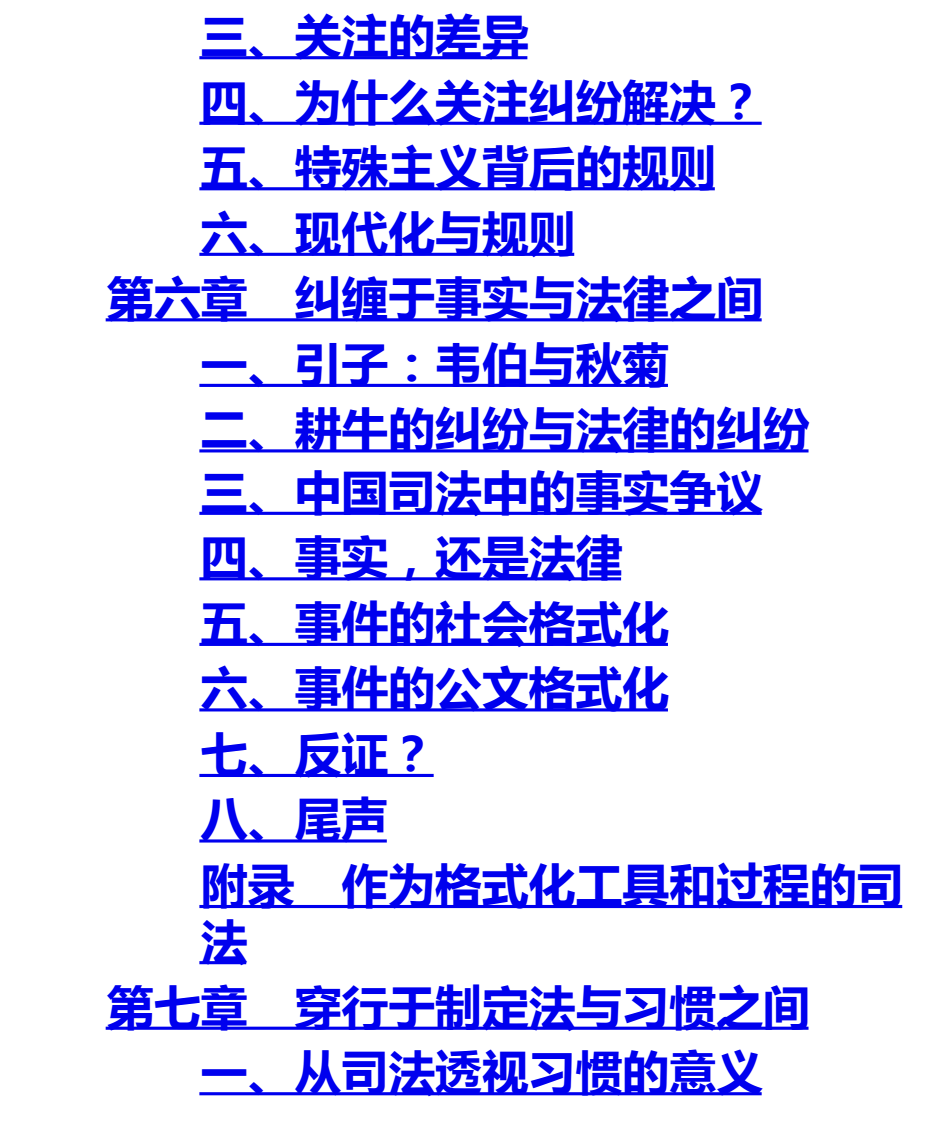 三、关注的差异
四、为什么关注纠纷解决？
五、特殊主义背后的规则
六、现代化与规则
第六章　纠缠于事实与法律之间
一、引子：韦伯与秋菊
二、耕牛的纠纷与法律的纠纷
三、中国司法中的事实争议
四、事实，还是法律
五、事件的社会格式化
六、事件的公文格式化
七、反证？
八、尾声
附录　作为格式化工具和过程的司法
第七章　穿行于制定法与习惯之间
一、从司法透视习惯的意义